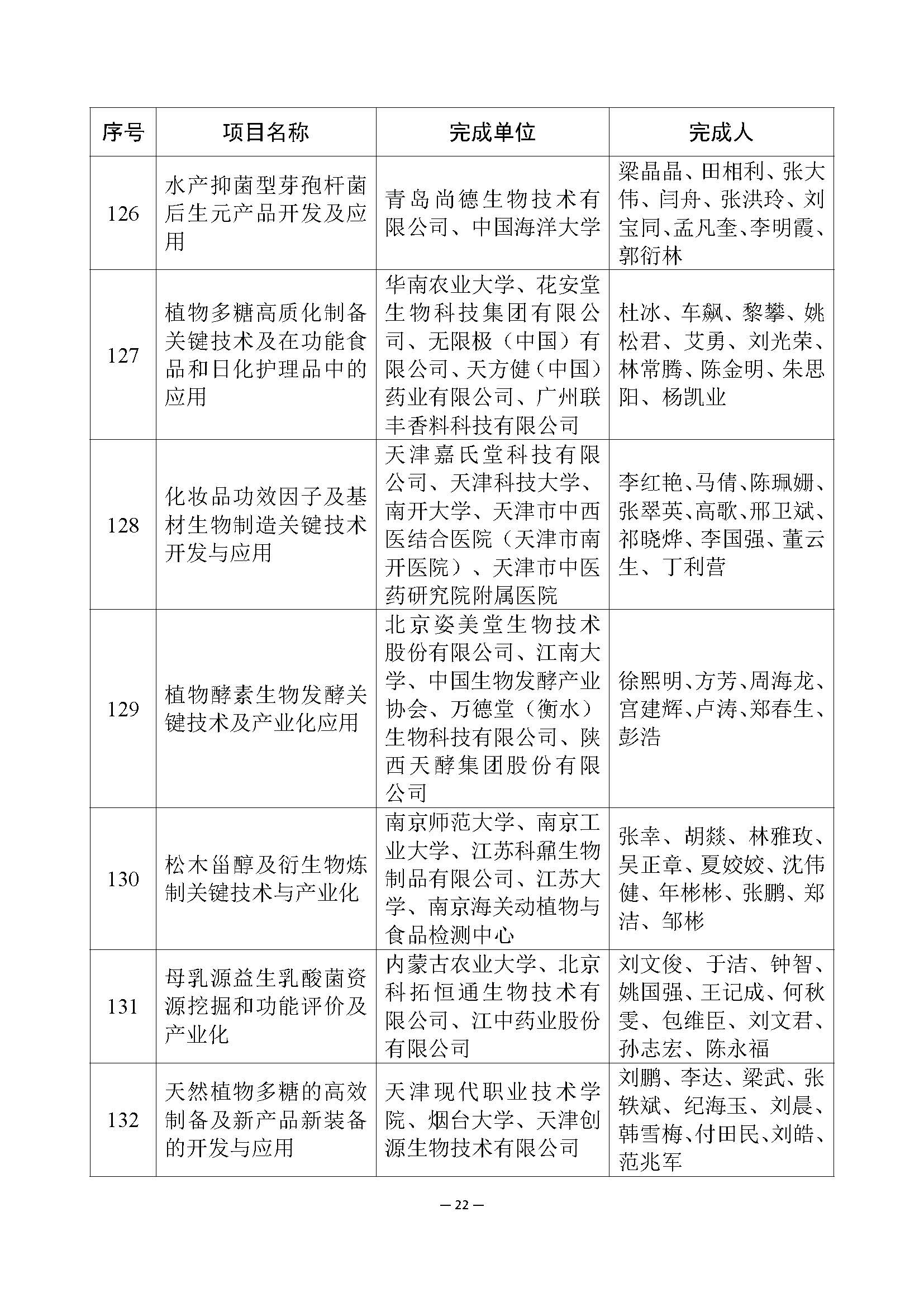 | 序号 | 项目名称 | 完成单位 | 完成人 |
|---|---|---|---|
| 126 | 水产抑菌型芽孢杆菌后生元产品开发及应用 | 青岛尚德生物技术有限公司、中国海洋大学 | 梁晶晶、田相利、张大伟、闫舟、张洪玲、刘宝同、孟凡奎、李明霞、郭衍林 |
| 127 | 植物多糖高质化制备关键技术及在功能食品和日化护理品中的应用 | 华南农业大学、花安堂生物科技集团有限公司、无限极（中国）有限公司、天方健（中国）药业有限公司、广州联丰香料科技有限公司 | 杜冰、车飙、黎攀、姚松君、艾勇、刘光荣、林常腾、陈金明、朱思阳、杨凯业 |
| 128 | 化妆品功效因子及基材生物制造关键技术开发与应用 | 天津嘉氏堂科技有限公司、天津科技大学、南开大学、天津市中西医结合医院（天津市南开医院）、天津市中医药研究院附属医院 | 李红艳、马倩、陈珮姗、张翠英、高歌、邢卫斌、祁晓烨、李国强、董云生、丁利营 |
| 129 | 植物酵素生物发酵关键技术及产业化应用 | 北京姿美堂生物技术股份有限公司、江南大学、中国生物发酵产业协会、万德堂（衡水）生物科技有限公司、陕西天酵集团股份有限公司 | 徐熙明、方芳、周海龙、宫建辉、卢涛、郑春生、彭浩 |
| 130 | 松木甾醇及衍生物炼制关键技术与产业化 | 南京师范大学、南京工业大学、江苏科鼐生物制品有限公司、江苏大学、南京海关动植物与食品检测中心 | 张幸、胡燚、林雅玫、吴正章、夏姣姣、沈伟健、年彬彬、张鹏、郑洁、邹彬 |
| 131 | 母乳源益生乳酸菌资源挖掘和功能评价及产业化 | 内蒙古农业大学、北京科拓恒通生物技术有限公司、江中药业股份有限公司 | 刘文俊、于洁、钟智、姚国强、王记成、何秋雯、包维臣、刘文君、孙志宏、陈永福 |
| 132 | 天然植物多糖的高效制备及新产品新装备的开发与应用 | 天津现代职业技术学院、烟台大学、天津创源生物技术有限公司 | 刘鹏、李达、梁武、张轶斌、纪海玉、刘晨、韩雪梅、付田民、刘皓、范兆军 |

— 22 —